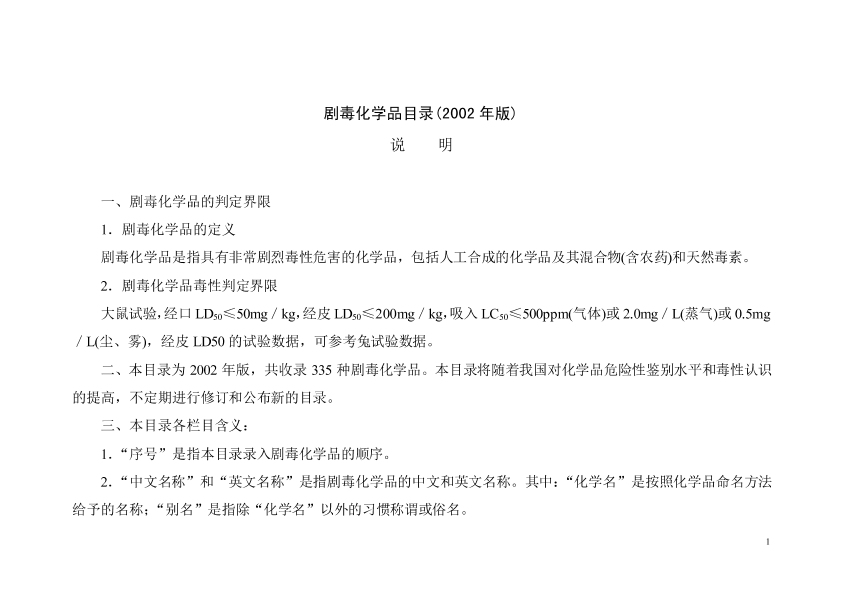 剧毒化学品目录(2002 年版)

说　　明

一、剧毒化学品的判定界限

1．剧毒化学品的定义

剧毒化学品是指具有非常剧烈毒性危害的化学品，包括人工合成的化学品及其混合物(含农药)和天然毒素。

2．剧毒化学品毒性判定界限

大鼠试验，经口 $LD_{50}$≤50mg／kg，经皮 $LD_{50}$≤200mg／kg，吸入 $LC_{50}$≤500ppm(气体)或 2.0mg／L(蒸气)或 0.5mg／L(尘、雾)，经皮 LD50 的试验数据，可参考兔试验数据。

二、本目录为 2002 年版，共收录 335 种剧毒化学品。本目录将随着我国对化学品危险性鉴别水平和毒性认识的提高，不定期进行修订和公布新的目录。

三、本目录各栏目含义：

1．“序号”是指本目录录入剧毒化学品的顺序。

2．“中文名称”和“英文名称”是指剧毒化学品的中文和英文名称。其中：“化学名”是按照化学品命名方法给予的名称；“别名”是指除“化学名”以外的习惯称谓或俗名。

1